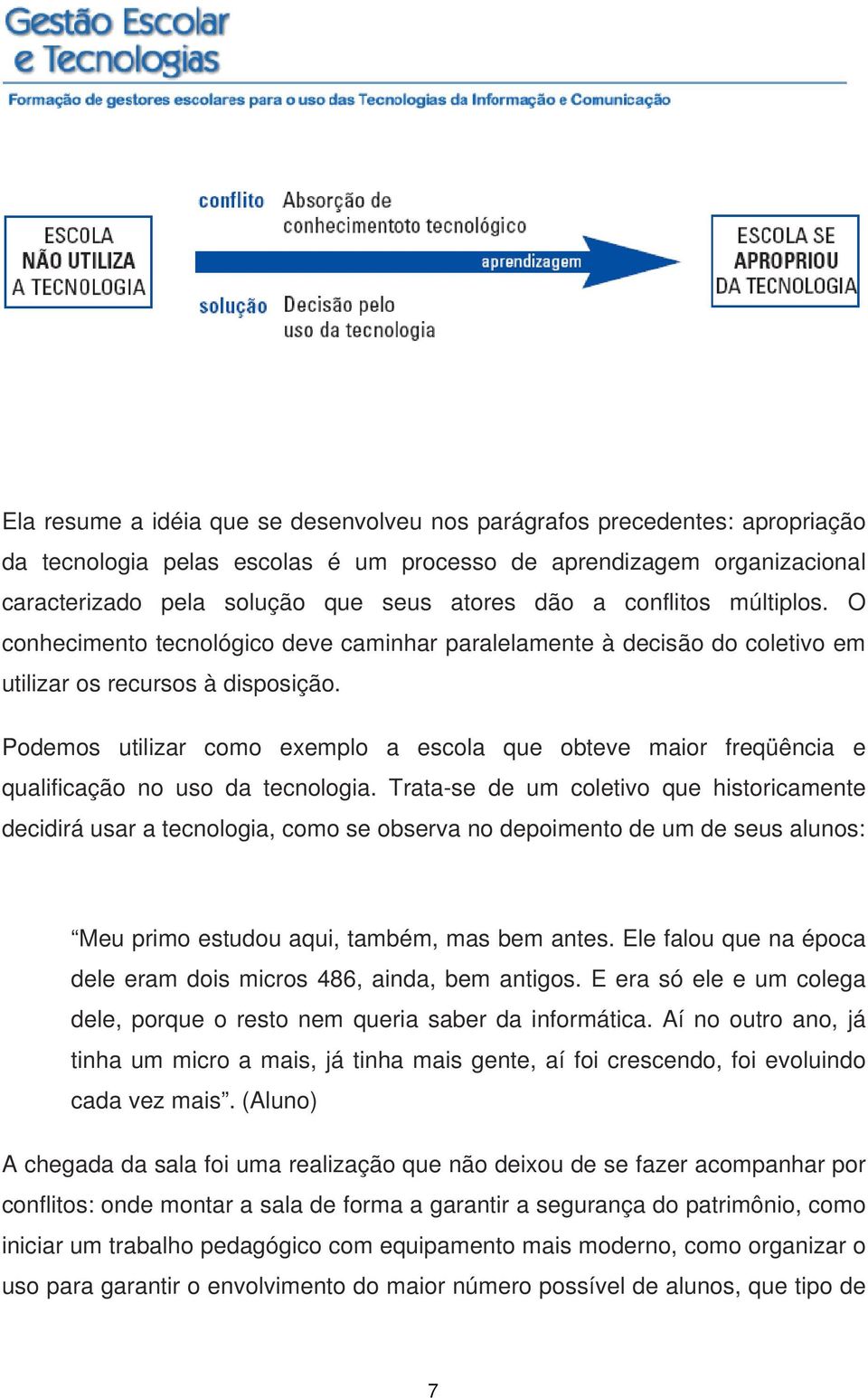 Gestão Escolar
e Tecnologias
Formação de gestores escolares para o uso das Tecnologias da Informação e Comunicação

ESCOLA NÃO UTILIZA A TECNOLOGIA

conflito Absorção de conhecimentoto tecnológico

aprendizagem

solução Decisão pelo uso da tecnologia

ESCOLA SE APROPRIOU DA TECNOLOGIA

Ela resume a idéia que se desenvolveu nos parágrafos precedentes: apropriação da tecnologia pelas escolas é um processo de aprendizagem organizacional caracterizado pela solução que seus atores dão a conflitos múltiplos. O conhecimento tecnológico deve caminhar paralelamente à decisão do coletivo em utilizar os recursos à disposição.

Podemos utilizar como exemplo a escola que obteve maior freqüência e qualificação no uso da tecnologia. Trata-se de um coletivo que historicamente decidirá usar a tecnologia, como se observa no depoimento de um de seus alunos:

“Meu primo estudou aqui, também, mas bem antes. Ele falou que na época dele eram dois micros 486, ainda, bem antigos. E era só ele e um colega dele, porque o resto nem queria saber da informática. Aí no outro ano, já tinha um micro a mais, já tinha mais gente, aí foi crescendo, foi evoluindo cada vez mais”. (Aluno)

A chegada da sala foi uma realização que não deixou de se fazer acompanhar por conflitos: onde montar a sala de forma a garantir a segurança do patrimônio, como iniciar um trabalho pedagógico com equipamento mais moderno, como organizar o uso para garantir o envolvimento do maior número possível de alunos, que tipo de

7